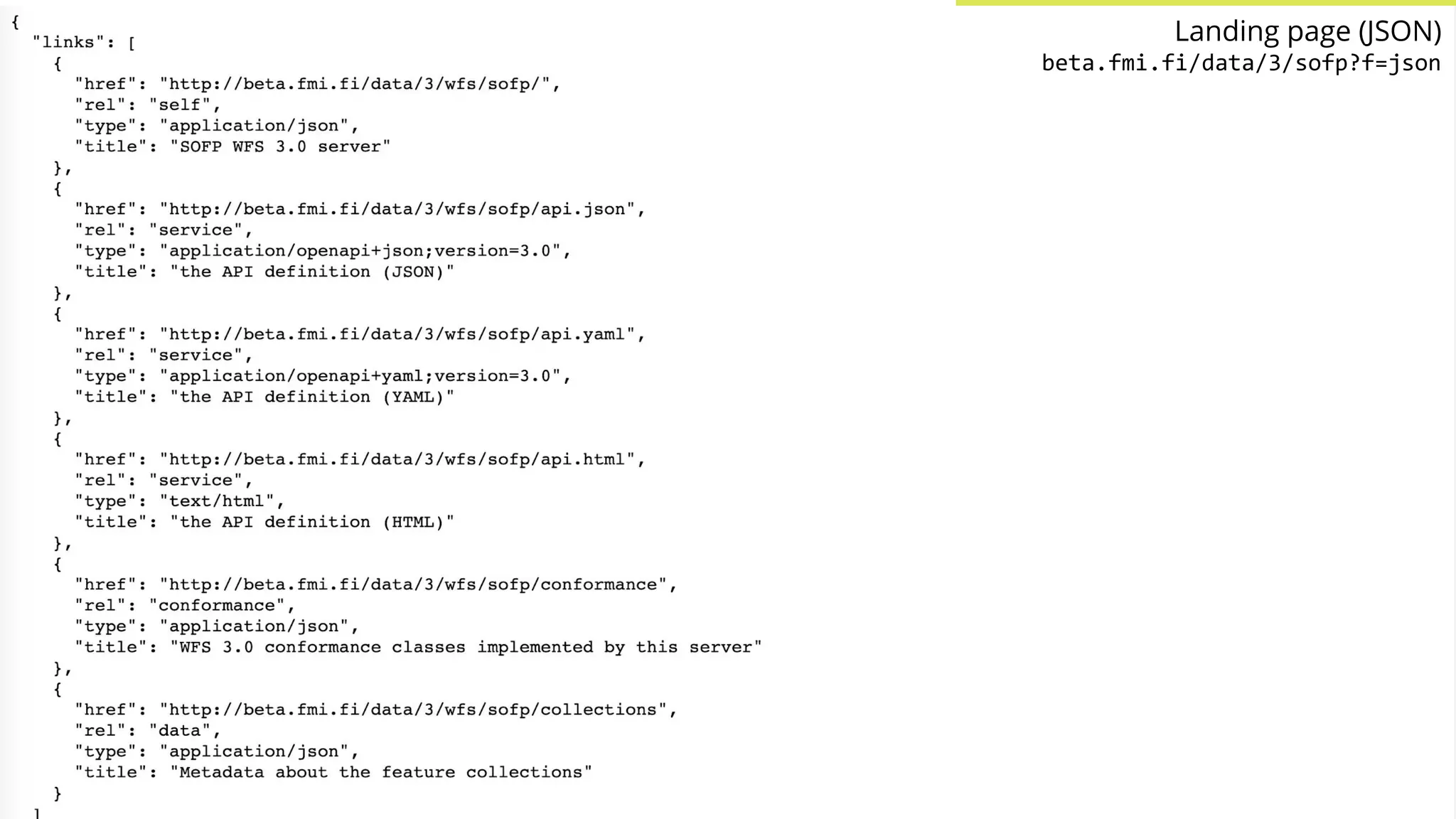 Landing page (JSON)
beta.fmi.fi/data/3/sofp?f=json

{
  "links": [
    {
      "href": "http://beta.fmi.fi/data/3/wfs/sofp/",
      "rel": "self",
      "type": "application/json",
      "title": "SOFP WFS 3.0 server"
    },
    {
      "href": "http://beta.fmi.fi/data/3/wfs/sofp/api.json",
      "rel": "service",
      "type": "application/openapi+json;version=3.0",
      "title": "the API definition (JSON)"
    },
    {
      "href": "http://beta.fmi.fi/data/3/wfs/sofp/api.yaml",
      "rel": "service",
      "type": "application/openapi+yaml;version=3.0",
      "title": "the API definition (YAML)"
    },
    {
      "href": "http://beta.fmi.fi/data/3/wfs/sofp/api.html",
      "rel": "service",
      "type": "text/html",
      "title": "the API definition (HTML)"
    },
    {
      "href": "http://beta.fmi.fi/data/3/wfs/sofp/conformance",
      "rel": "conformance",
      "type": "application/json",
      "title": "WFS 3.0 conformance classes implemented by this server"
    },
    {
      "href": "http://beta.fmi.fi/data/3/wfs/sofp/collections",
      "rel": "data",
      "type": "application/json",
      "title": "Metadata about the feature collections"
    }
  ]